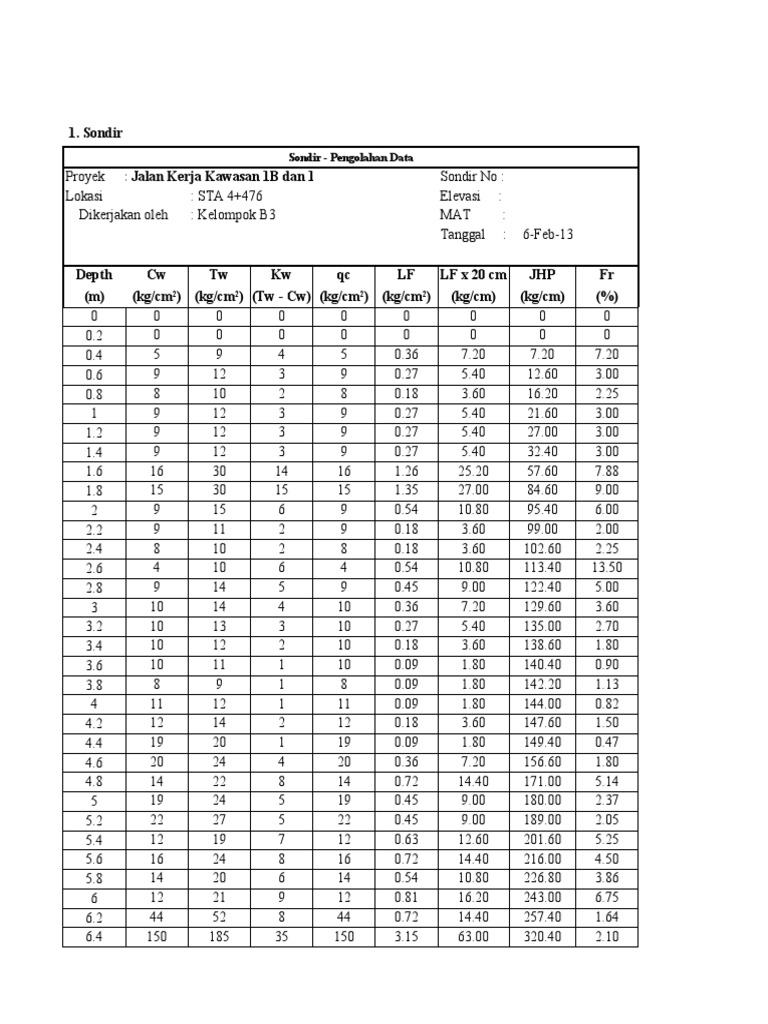 1. Sondir

Sondir - Pengolahan Data

Proyek : Jalan Kerja Kawasan 1B dan 1
Lokasi : STA 4+476
Dikerjakan oleh : Kelompok B3

Sondir No :
Elevasi :
MAT :
Tanggal : 6-Feb-13

| Depth (m) | Cw (kg/cm²) | Tw (kg/cm²) | Kw (Tw - Cw) | qc (kg/cm²) | LF (kg/cm²) | LF x 20 cm (kg/cm) | JHP (kg/cm) | Fr (%) |
|---|---|---|---|---|---|---|---|---|
| 0 | 0 | 0 | 0 | 0 | 0 | 0 | 0 | 0 |
| 0.2 | 0 | 0 | 0 | 0 | 0 | 0 | 0 | 0 |
| 0.4 | 5 | 9 | 4 | 5 | 0.36 | 7.20 | 7.20 | 7.20 |
| 0.6 | 9 | 12 | 3 | 9 | 0.27 | 5.40 | 12.60 | 3.00 |
| 0.8 | 8 | 10 | 2 | 8 | 0.18 | 3.60 | 16.20 | 2.25 |
| 1 | 9 | 12 | 3 | 9 | 0.27 | 5.40 | 21.60 | 3.00 |
| 1.2 | 9 | 12 | 3 | 9 | 0.27 | 5.40 | 27.00 | 3.00 |
| 1.4 | 9 | 12 | 3 | 9 | 0.27 | 5.40 | 32.40 | 3.00 |
| 1.6 | 16 | 30 | 14 | 16 | 1.26 | 25.20 | 57.60 | 7.88 |
| 1.8 | 15 | 30 | 15 | 15 | 1.35 | 27.00 | 84.60 | 9.00 |
| 2 | 9 | 15 | 6 | 9 | 0.54 | 10.80 | 95.40 | 6.00 |
| 2.2 | 9 | 11 | 2 | 9 | 0.18 | 3.60 | 99.00 | 2.00 |
| 2.4 | 8 | 10 | 2 | 8 | 0.18 | 3.60 | 102.60 | 2.25 |
| 2.6 | 4 | 10 | 6 | 4 | 0.54 | 10.80 | 113.40 | 13.50 |
| 2.8 | 9 | 14 | 5 | 9 | 0.45 | 9.00 | 122.40 | 5.00 |
| 3 | 10 | 14 | 4 | 10 | 0.36 | 7.20 | 129.60 | 3.60 |
| 3.2 | 10 | 13 | 3 | 10 | 0.27 | 5.40 | 135.00 | 2.70 |
| 3.4 | 10 | 12 | 2 | 10 | 0.18 | 3.60 | 138.60 | 1.80 |
| 3.6 | 10 | 11 | 1 | 10 | 0.09 | 1.80 | 140.40 | 0.90 |
| 3.8 | 8 | 9 | 1 | 8 | 0.09 | 1.80 | 142.20 | 1.13 |
| 4 | 11 | 12 | 1 | 11 | 0.09 | 1.80 | 144.00 | 0.82 |
| 4.2 | 12 | 14 | 2 | 12 | 0.18 | 3.60 | 147.60 | 1.50 |
| 4.4 | 19 | 20 | 1 | 19 | 0.09 | 1.80 | 149.40 | 0.47 |
| 4.6 | 20 | 24 | 4 | 20 | 0.36 | 7.20 | 156.60 | 1.80 |
| 4.8 | 14 | 22 | 8 | 14 | 0.72 | 14.40 | 171.00 | 5.14 |
| 5 | 19 | 24 | 5 | 19 | 0.45 | 9.00 | 180.00 | 2.37 |
| 5.2 | 22 | 27 | 5 | 22 | 0.45 | 9.00 | 189.00 | 2.05 |
| 5.4 | 12 | 19 | 7 | 12 | 0.63 | 12.60 | 201.60 | 5.25 |
| 5.6 | 16 | 24 | 8 | 16 | 0.72 | 14.40 | 216.00 | 4.50 |
| 5.8 | 14 | 20 | 6 | 14 | 0.54 | 10.80 | 226.80 | 3.86 |
| 6 | 12 | 21 | 9 | 12 | 0.81 | 16.20 | 243.00 | 6.75 |
| 6.2 | 44 | 52 | 8 | 44 | 0.72 | 14.40 | 257.40 | 1.64 |
| 6.4 | 150 | 185 | 35 | 150 | 3.15 | 63.00 | 320.40 | 2.10 |